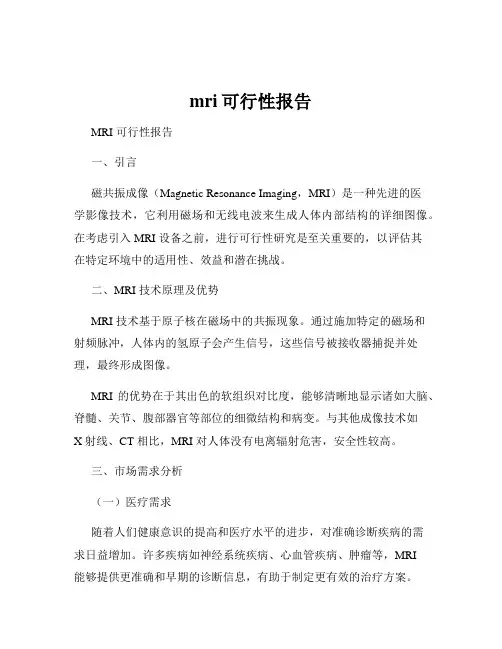 mri 可行性报告

MRI 可行性报告

一、引言

磁共振成像（Magnetic Resonance Imaging，MRI）是一种先进的医学影像技术，它利用磁场和无线电波来生成人体内部结构的详细图像。在考虑引入 MRI 设备之前，进行可行性研究是至关重要的，以评估其在特定环境中的适用性、效益和潜在挑战。

二、MRI 技术原理及优势

MRI 技术基于原子核在磁场中的共振现象。通过施加特定的磁场和射频脉冲，人体内的氢原子会产生信号，这些信号被接收器捕捉并处理，最终形成图像。

MRI 的优势在于其出色的软组织对比度，能够清晰地显示诸如大脑、脊髓、关节、腹部器官等部位的细微结构和病变。与其他成像技术如 X 射线、CT 相比，MRI 对人体没有电离辐射危害，安全性较高。

三、市场需求分析

（一）医疗需求

随着人们健康意识的提高和医疗水平的进步，对准确诊断疾病的需求日益增加。许多疾病如神经系统疾病、心血管疾病、肿瘤等，MRI 能够提供更准确和早期的诊断信息，有助于制定更有效的治疗方案。